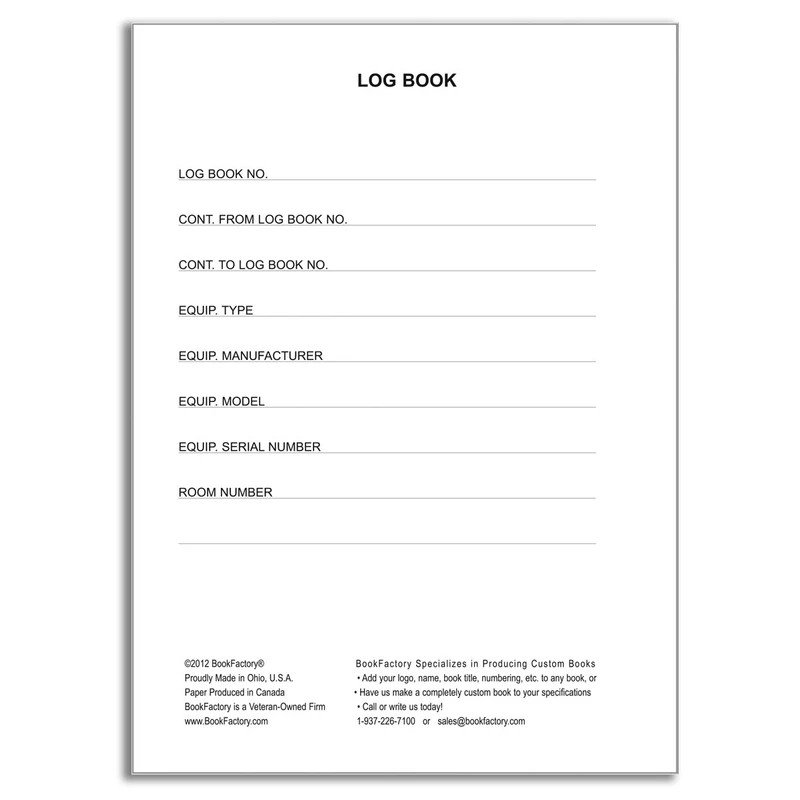 LOG BOOK

LOG BOOK NO. ____

CONT. FROM LOG BOOK NO. ____

CONT. TO LOG BOOK NO. ____

EQUIP. TYPE ____

EQUIP. MANUFACTURER ____

EQUIP. MODEL ____

EQUIP. SERIAL NUMBER ____

ROOM NUMBER ____

____

©2012 BookFactory®
Proudly Made in Ohio, U.S.A.
Paper Produced in Canada
BookFactory is a Veteran-Owned Firm
www.BookFactory.com

BookFactory Specializes in Producing Custom Books
• Add your logo, name, book title, numbering, etc. to any book, or
• Have us make a completely custom book to your specifications
• Call or write us today!
1-937-226-7100 or sales@bookfactory.com